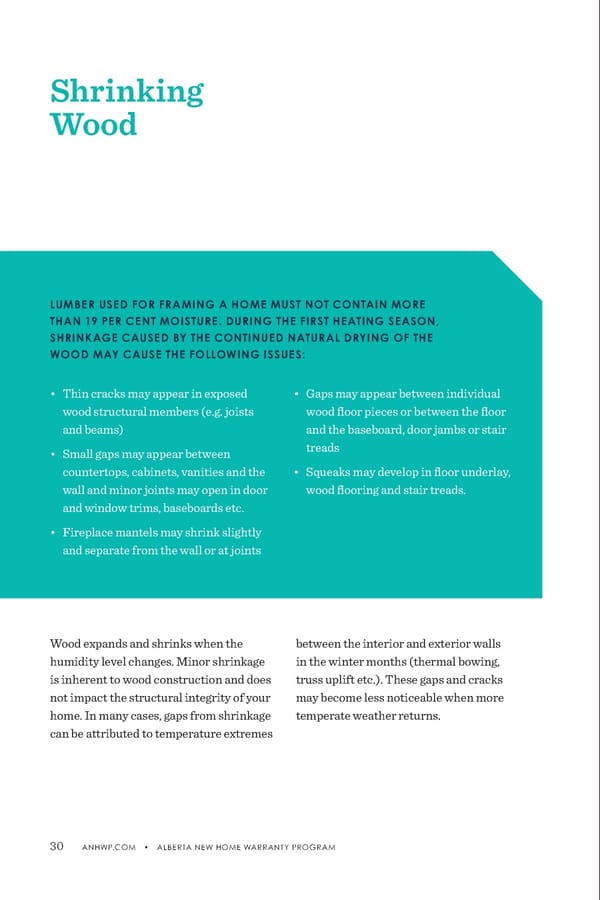 Shrinking Wood

LUMBER USED FOR FRAMING A HOME MUST NOT CONTAIN MORE THAN 19 PER CENT MOISTURE. DURING THE FIRST HEATING SEASON, SHRINKAGE CAUSED BY THE CONTINUED NATURAL DRYING OF THE WOOD MAY CAUSE THE FOLLOWING ISSUES:

• Thin cracks may appear in exposed wood structural members (e.g. joists and beams)

• Small gaps may appear between countertops, cabinets, vanities and the wall and minor joints may open in door and window trims, baseboards etc.

• Fireplace mantels may shrink slightly and separate from the wall or at joints

• Gaps may appear between individual wood floor pieces or between the floor and the baseboard, door jambs or stair treads

• Squeaks may develop in floor underlay, wood flooring and stair treads.

Wood expands and shrinks when the humidity level changes. Minor shrinkage is inherent to wood construction and does not impact the structural integrity of your home. In many cases, gaps from shrinkage can be attributed to temperature extremes between the interior and exterior walls in the winter months (thermal bowing, truss uplift etc.). These gaps and cracks may become less noticeable when more temperate weather returns.

30 ANHWP.COM • ALBERTA NEW HOME WARRANTY PROGRAM